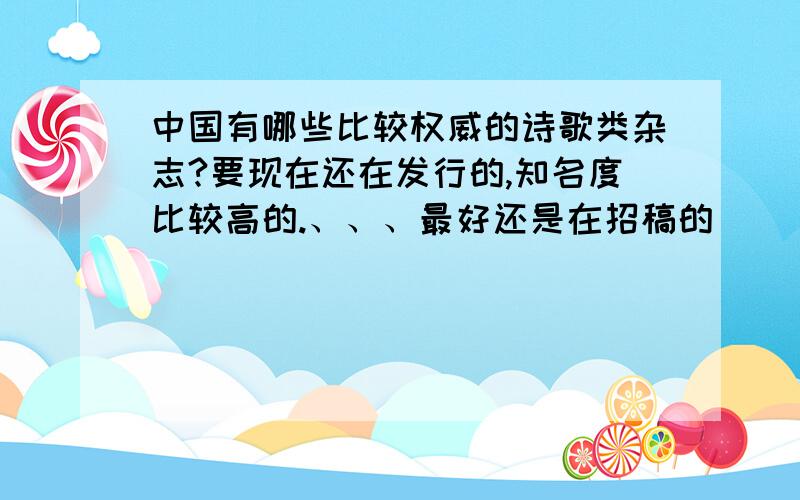 中国有哪些比较权威的诗歌类杂志?要现在还在发行的,知名度比较高的.、、、最好还是在招稿的